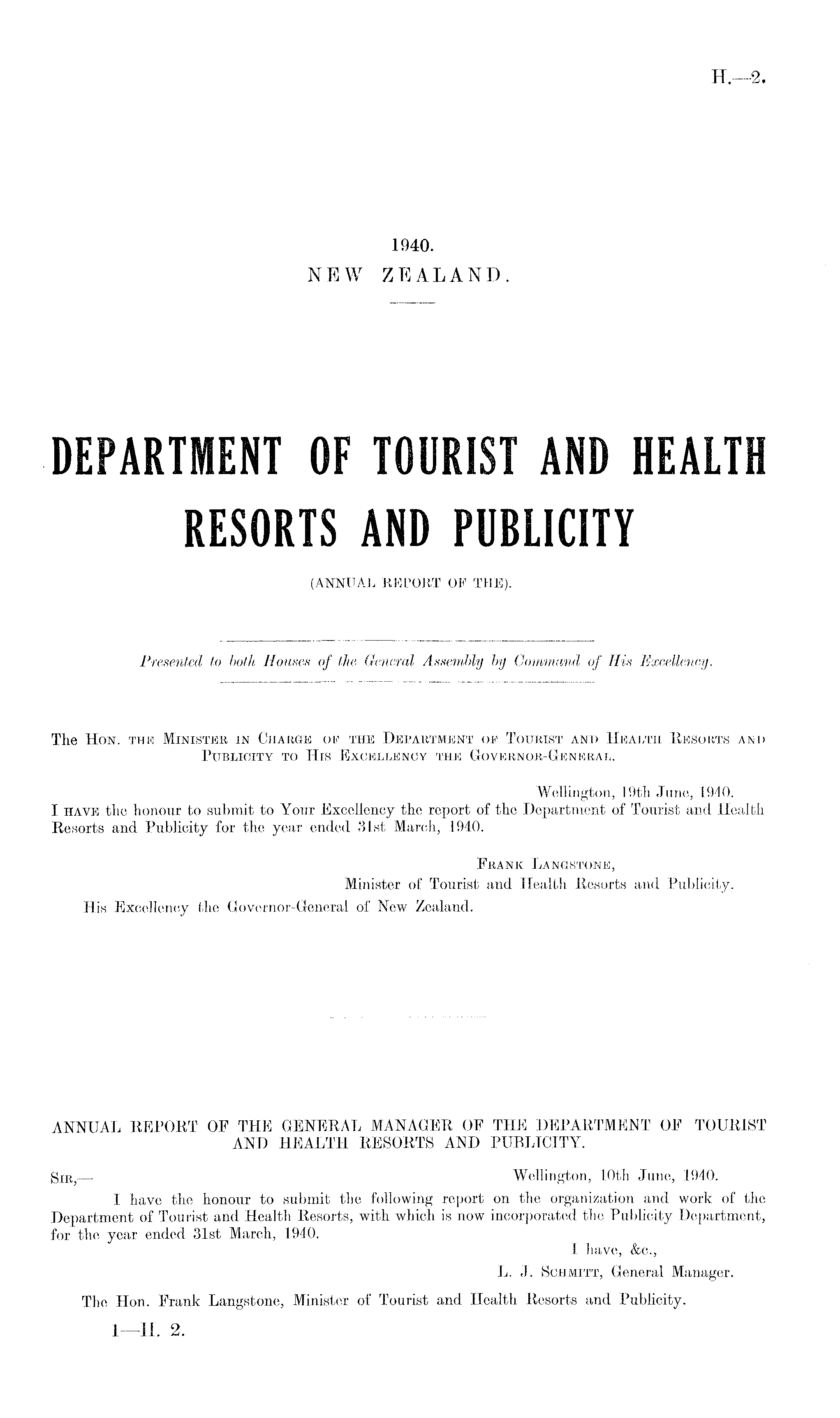 H.—2.

1940.
NEW ZEALAND.

DEPARTMENT OF TOURIST AND HEALTH RESORTS AND PUBLICITY
(ANNUAL REPORT OF THE).

Presented to both Houses of the General Assembly by Command of His Excellency.

The Hon. the Minister in Charge of the Department of Tourist and Health Resorts and Publicity to His Excellency the Governor-General.

Wellington, 19th June, 1940.

I have the honour to submit to Your Excellency the report of the Department of Tourist and Health Resorts and Publicity for the year ended 31st March, 1940.

Frank Langstone,
Minister of Tourist and Health Resorts and Publicity.

His Excellency the Governor-General of New Zealand.

ANNUAL REPORT OF THE GENERAL MANAGER OF THE DEPARTMENT OF TOURIST AND HEALTH RESORTS AND PUBLICITY.

Sir,—

Wellington, 10th June, 1940.

I have the honour to submit the following report on the organization and work of the Department of Tourist and Health Resorts, with which is now incorporated the Publicity Department, for the year ended 31st March, 1940.

I have, &c.,
L. J. Schmitt, General Manager.

The Hon. Frank Langstone, Minister of Tourist and Health Resorts and Publicity.

1—H. 2.